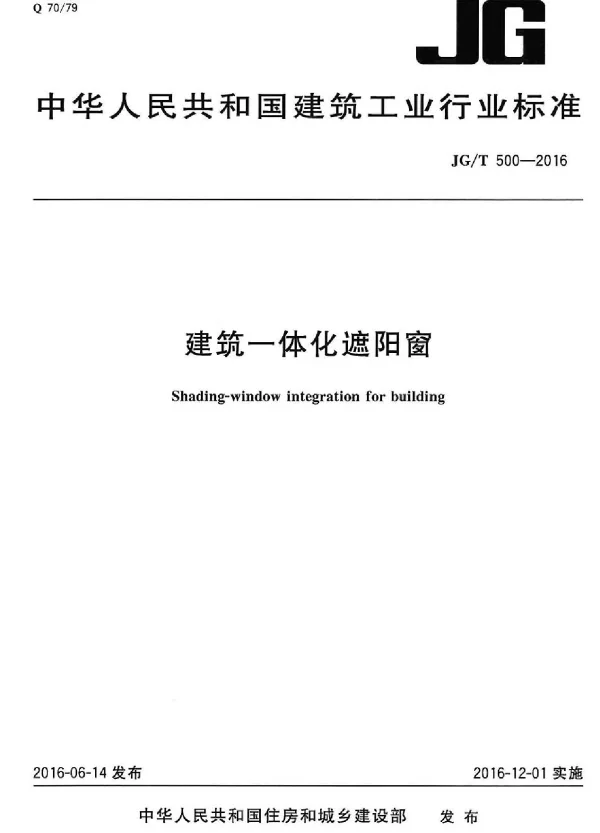 Q 70/79

JG

中华人民共和国建筑工业行业标准

JG/T 500—2016

建筑一体化遮阳窗

Shading-window integration for building

2016-06-14 发布

2016-12-01 实施

中华人民共和国住房和城乡建设部 发布